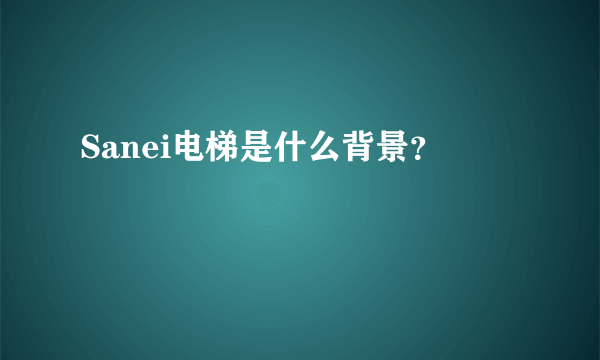 Sanei电梯是什么背景?